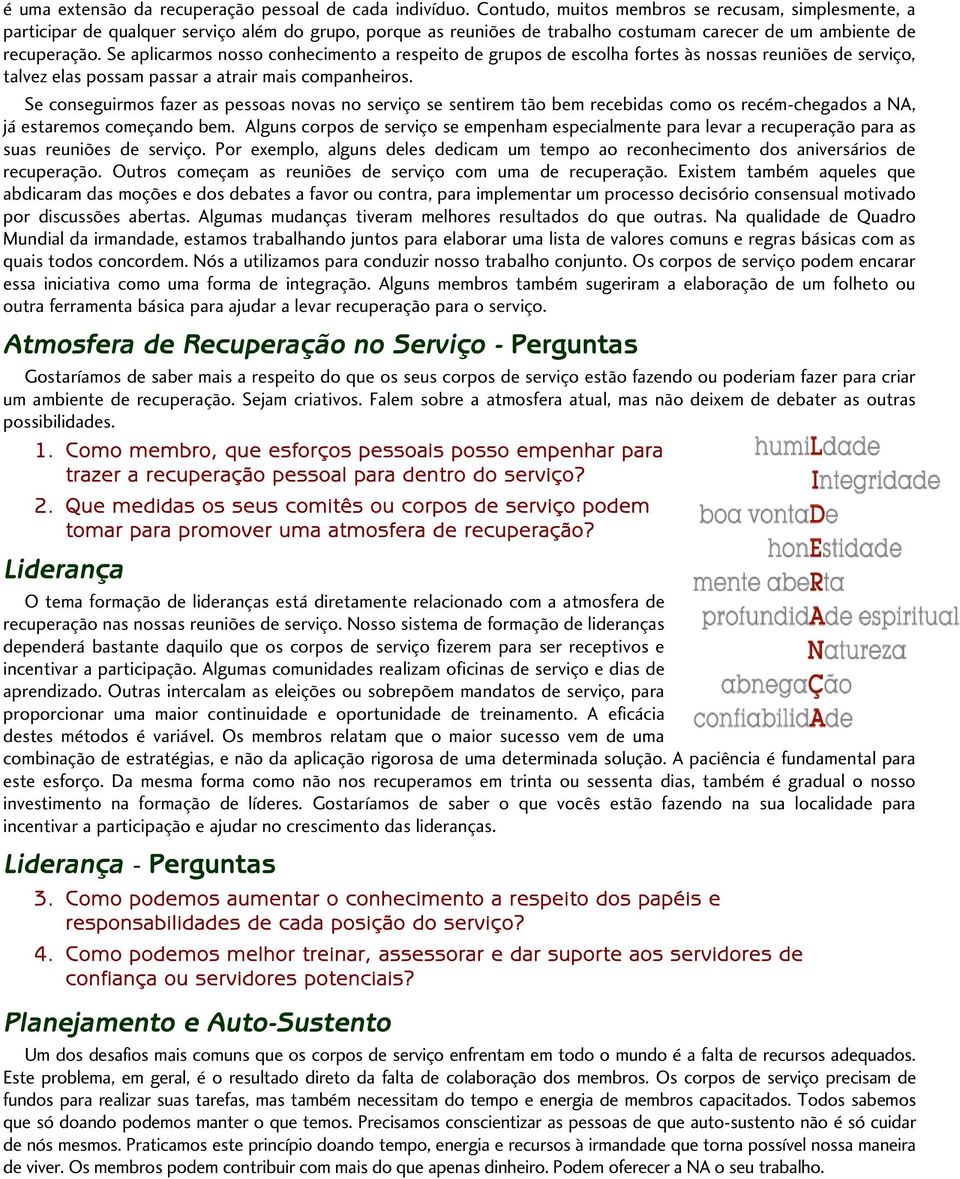 é uma extensão da recuperação pessoal de cada indivíduo. Contudo, muitos membros se recusam, simplesmente, a participar de qualquer serviço além do grupo, porque as reuniões de trabalho costumam carecer de um ambiente de recuperação. Se aplicarmos nosso conhecimento a respeito de grupos de escolha fortes às nossas reuniões de serviço, talvez elas possam passar a atrair mais companheiros.

Se conseguirmos fazer as pessoas novas no serviço se sentirem tão bem recebidas como os recém-chegados a NA, já estaremos começando bem. Alguns corpos de serviço se empenham especialmente para levar a recuperação para as suas reuniões de serviço. Por exemplo, alguns deles dedicam um tempo ao reconhecimento dos aniversários de recuperação. Outros começam as reuniões de serviço com uma de recuperação. Existem também aqueles que abdicaram das moções e dos debates a favor ou contra, para implementar um processo decisório consensual motivado por discussões abertas. Algumas mudanças tiveram melhores resultados do que outras. Na qualidade de Quadro Mundial da irmandade, estamos trabalhando juntos para elaborar uma lista de valores comuns e regras básicas com as quais todos concordem. Nós a utilizamos para conduzir nosso trabalho conjunto. Os corpos de serviço podem encarar essa iniciativa como uma forma de integração. Alguns membros também sugeriram a elaboração de um folheto ou outra ferramenta básica para ajudar a levar recuperação para o serviço.

Atmosfera de Recuperação no Serviço - Perguntas

Gostaríamos de saber mais a respeito do que os seus corpos de serviço estão fazendo ou poderiam fazer para criar um ambiente de recuperação. Sejam criativos. Falem sobre a atmosfera atual, mas não deixem de debater as outras possibilidades.

1. Como membro, que esforços pessoais posso empenhar para trazer a recuperação pessoal para dentro do serviço?
2. Que medidas os seus comitês ou corpos de serviço podem tomar para promover uma atmosfera de recuperação?

humiLdade
Integridade
boa vontaDe
honEstidade
mente abeRta
profundidAde espiritual
Natureza
abnegaÇão
confiabilidAde

Liderança

O tema formação de lideranças está diretamente relacionado com a atmosfera de recuperação nas nossas reuniões de serviço. Nosso sistema de formação de lideranças dependerá bastante daquilo que os corpos de serviço fizerem para ser receptivos e incentivar a participação. Algumas comunidades realizam oficinas de serviço e dias de aprendizado. Outras intercalam as eleições ou sobrepõem mandatos de serviço, para proporcionar uma maior continuidade e oportunidade de treinamento. A eficácia destes métodos é variável. Os membros relatam que o maior sucesso vem de uma combinação de estratégias, e não da aplicação rigorosa de uma determinada solução. A paciência é fundamental para este esforço. Da mesma forma como não nos recuperamos em trinta ou sessenta dias, também é gradual o nosso investimento na formação de líderes. Gostaríamos de saber o que vocês estão fazendo na sua localidade para incentivar a participação e ajudar no crescimento das lideranças.

Liderança - Perguntas

3. Como podemos aumentar o conhecimento a respeito dos papéis e responsabilidades de cada posição do serviço?
4. Como podemos melhor treinar, assessorar e dar suporte aos servidores de confiança ou servidores potenciais?

Planejamento e Auto-Sustento

Um dos desafios mais comuns que os corpos de serviço enfrentam em todo o mundo é a falta de recursos adequados. Este problema, em geral, é o resultado direto da falta de colaboração dos membros. Os corpos de serviço precisam de fundos para realizar suas tarefas, mas também necessitam do tempo e energia de membros capacitados. Todos sabemos que só doando podemos manter o que temos. Precisamos conscientizar as pessoas de que auto-sustento não é só cuidar de nós mesmos. Praticamos este princípio doando tempo, energia e recursos à irmandade que torna possível nossa maneira de viver. Os membros podem contribuir com mais do que apenas dinheiro. Podem oferecer a NA o seu trabalho.